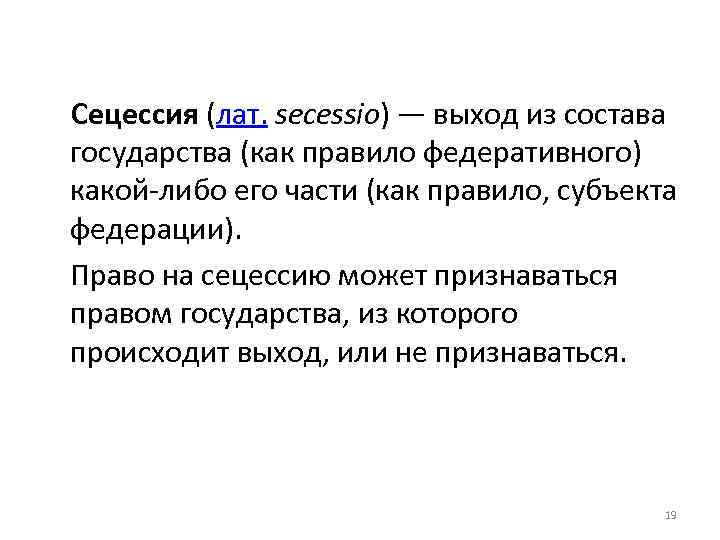 Сецессия (лат. secessio) — выход из состава государства (как правило федеративного) какой-либо его части (как правило, субъекта федерации).

Право на сецессию может признаваться правом государства, из которого происходит выход, или не признаваться.

19